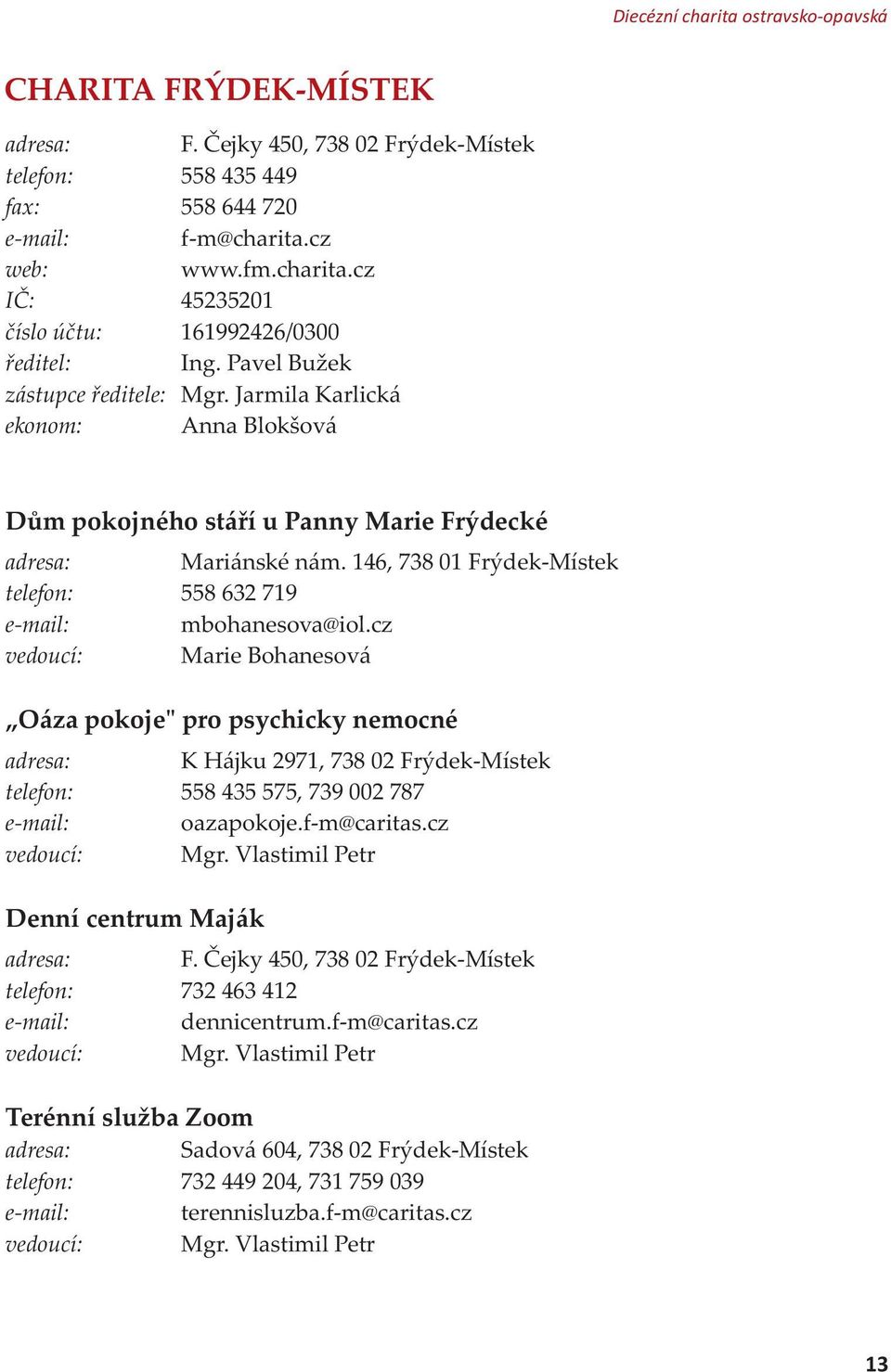 Diecézní charita ostravsko-opavská

CHARITA FRÝDEK-MÍSTEK

adresa: F. Čejky 450, 738 02 Frýdek-Místek
telefon: 558 435 449
fax: 558 644 720
e-mail: f-m@charita.cz
web: www.fm.charita.cz
IČ: 45235201
číslo účtu: 161992426/0300
ředitel: Ing. Pavel Bužek
zástupce ředitele: Mgr. Jarmila Karlická
ekonom: Anna Blokšová

Dům pokojného stáří u Panny Marie Frýdecké

adresa: Mariánské nám. 146, 738 01 Frýdek-Místek
telefon: 558 632 719
e-mail: mbohanesova@iol.cz
vedoucí: Marie Bohanesová

„Oáza pokoje" pro psychicky nemocné

adresa: K Hájku 2971, 738 02 Frýdek-Místek
telefon: 558 435 575, 739 002 787
e-mail: oazapokoje.f-m@caritas.cz
vedoucí: Mgr. Vlastimil Petr

Denní centrum Maják

adresa: F. Čejky 450, 738 02 Frýdek-Místek
telefon: 732 463 412
e-mail: dennicentrum.f-m@caritas.cz
vedoucí: Mgr. Vlastimil Petr

Terénní služba Zoom

adresa: Sadová 604, 738 02 Frýdek-Místek
telefon: 732 449 204, 731 759 039
e-mail: terennisluzba.f-m@caritas.cz
vedoucí: Mgr. Vlastimil Petr

13